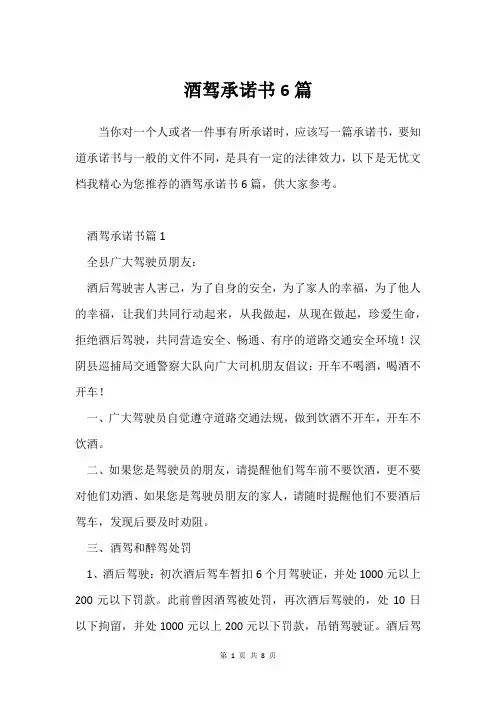 酒驾承诺书6篇

当你对一个人或者一件事有所承诺时，应该写一篇承诺书，要知道承诺书与一般的文件不同，是具有一定的法律效力，以下是无忧文档我精心为您推荐的酒驾承诺书6篇，供大家参考。

酒驾承诺书篇1

全县广大驾驶员朋友：

酒后驾驶害人害己，为了自身的安全，为了家人的幸福，为了他人的幸福，让我们共同行动起来，从我做起，从现在做起，珍爱生命，拒绝酒后驾驶，共同营造安全、畅通、有序的道路交通安全环境！汉阴县巡捕局交通警察大队向广大司机朋友倡议：开车不喝酒，喝酒不开车！

一、广大驾驶员自觉遵守道路交通法规，做到饮酒不开车，开车不饮酒。

二、如果您是驾驶员的朋友，请提醒他们驾车前不要饮酒，更不要对他们劝酒、如果您是驾驶员朋友的家人，请随时提醒他们不要酒后驾车，发现后要及时劝阻。

三、酒驾和醉驾处罚

1、酒后驾驶：初次酒后驾车暂扣6个月驾驶证，并处1000元以上200元以下罚款。此前曾因酒驾被处罚，再次酒后驾驶的，处10日以下拘留，并处1000元以上200元以下罚款，吊销驾驶证。酒后驾

第 1 页 共 8 页